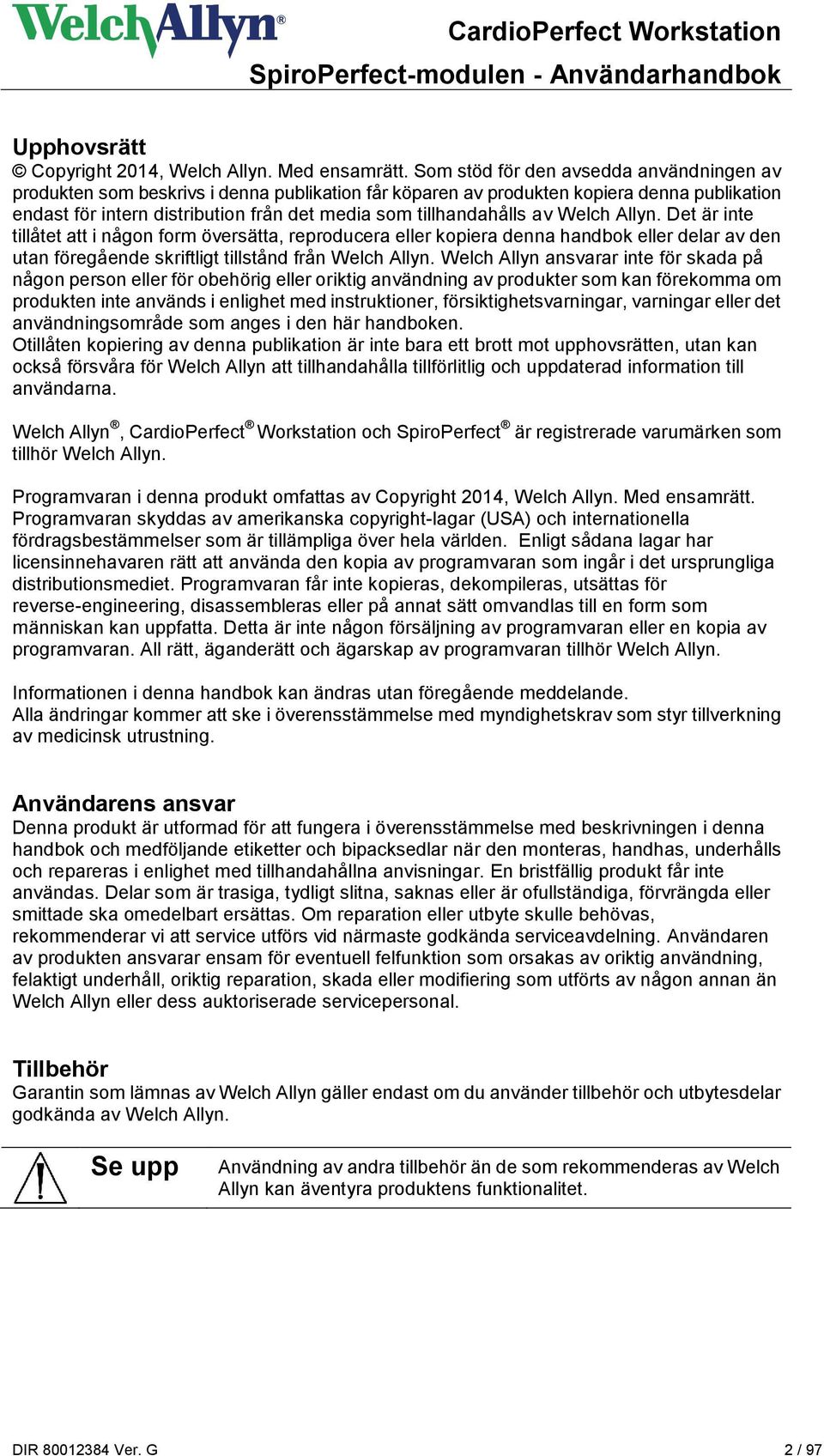 WelchAllyn®

CardioPerfect Workstation

SpiroPerfect-modulen - Användarhandbok

Upphovsrätt
© Copyright 2014, Welch Allyn. Med ensamrätt. Som stöd för den avsedda användningen av produkten som beskrivs i denna publikation får köparen av produkten kopiera denna publikation endast för intern distribution från det media som tillhandahålls av Welch Allyn. Det är inte tillåtet att i någon form översätta, reproducera eller kopiera denna handbok eller delar av den utan föregående skriftligt tillstånd från Welch Allyn. Welch Allyn ansvarar inte för skada på någon person eller för obehörig eller oriktig användning av produkter som kan förekomma om produkten inte används i enlighet med instruktioner, försiktighetsvarningar, varningar eller det användningsområde som anges i den här handboken.
Otillåten kopiering av denna publikation är inte bara ett brott mot upphovsrätten, utan kan också försvåra för Welch Allyn att tillhandahålla tillförlitlig och uppdaterad information till användarna.

Welch Allyn®, CardioPerfect® Workstation och SpiroPerfect® är registrerade varumärken som tillhör Welch Allyn.

Programvaran i denna produkt omfattas av Copyright 2014, Welch Allyn. Med ensamrätt. Programvaran skyddas av amerikanska copyright-lagar (USA) och internationella fördragsbestämmelser som är tillämpliga över hela världen. Enligt sådana lagar har licensinnehavaren rätt att använda den kopia av programvaran som ingår i det ursprungliga distributionsmediet. Programvaran får inte kopieras, dekompileras, utsättas för reverse-engineering, disassembleras eller på annat sätt omvandlas till en form som människan kan uppfatta. Detta är inte någon försäljning av programvaran eller en kopia av programvaran. All rätt, äganderätt och ägarskap av programvaran tillhör Welch Allyn.

Informationen i denna handbok kan ändras utan föregående meddelande.
Alla ändringar kommer att ske i överensstämmelse med myndighetskrav som styr tillverkning av medicinsk utrustning.

Användarens ansvar
Denna produkt är utformad för att fungera i överensstämmelse med beskrivningen i denna handbok och medföljande etiketter och bipacksedlar när den monteras, handhas, underhålls och repareras i enlighet med tillhandahållna anvisningar. En bristfällig produkt får inte användas. Delar som är trasiga, tydligt slitna, saknas eller är ofullständiga, förvrängda eller smittade ska omedelbart ersättas. Om reparation eller utbyte skulle behövas, rekommenderar vi att service utförs vid närmaste godkända serviceavdelning. Användaren av produkten ansvarar ensam för eventuell felfunktion som orsakas av oriktig användning, felaktigt underhåll, oriktig reparation, skada eller modifiering som utförts av någon annan än Welch Allyn eller dess auktoriserade servicepersonal.

Tillbehör
Garantin som lämnas av Welch Allyn gäller endast om du använder tillbehör och utbytesdelar godkända av Welch Allyn.

Se upp
Användning av andra tillbehör än de som rekommenderas av Welch Allyn kan äventyra produktens funktionalitet.

DIR 80012384 Ver. G

2 / 97